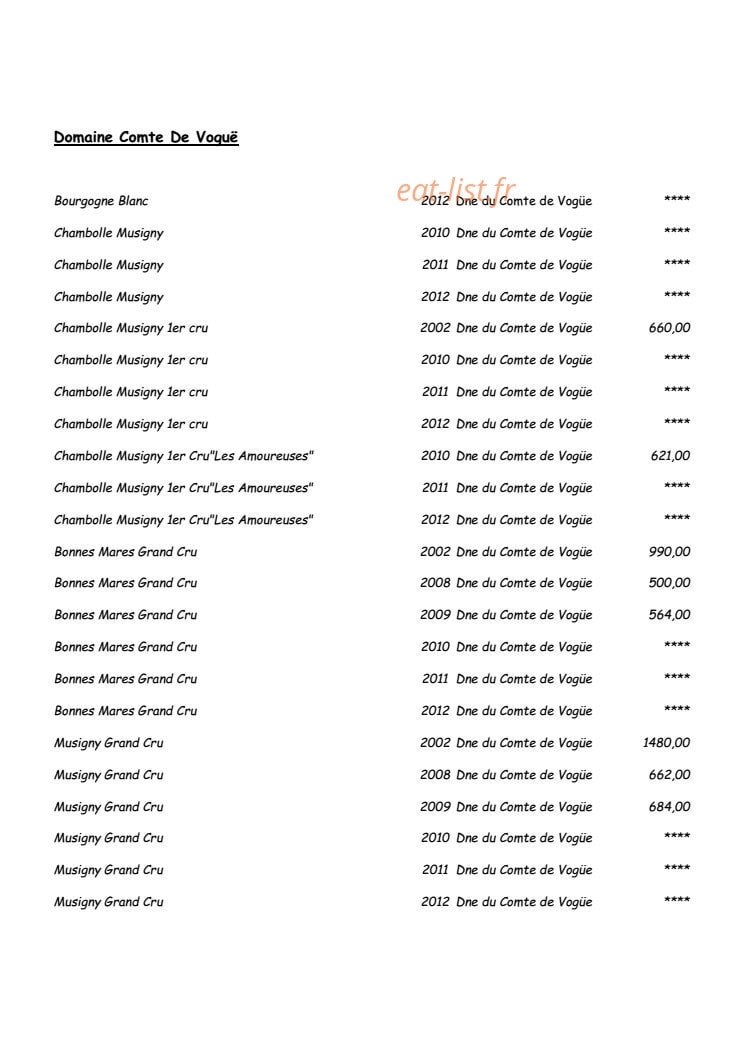 Domaine Comte De Voguë

Bourgogne Blanc 2012 Dne du Comte de Vogüe ****
Chambolle Musigny 2010 Dne du Comte de Vogüe ****
Chambolle Musigny 2011 Dne du Comte de Vogüe ****
Chambolle Musigny 2012 Dne du Comte de Vogüe ****
Chambolle Musigny 1er cru 2002 Dne du Comte de Vogüe 660,00
Chambolle Musigny 1er cru 2010 Dne du Comte de Vogüe ****
Chambolle Musigny 1er cru 2011 Dne du Comte de Vogüe ****
Chambolle Musigny 1er cru 2012 Dne du Comte de Vogüe ****
Chambolle Musigny 1er Cru"Les Amoureuses" 2010 Dne du Comte de Vogüe 621,00
Chambolle Musigny 1er Cru"Les Amoureuses" 2011 Dne du Comte de Vogüe ****
Chambolle Musigny 1er Cru"Les Amoureuses" 2012 Dne du Comte de Vogüe ****
Bonnes Mares Grand Cru 2002 Dne du Comte de Vogüe 990,00
Bonnes Mares Grand Cru 2008 Dne du Comte de Vogüe 500,00
Bonnes Mares Grand Cru 2009 Dne du Comte de Vogüe 564,00
Bonnes Mares Grand Cru 2010 Dne du Comte de Vogüe ****
Bonnes Mares Grand Cru 2011 Dne du Comte de Vogüe ****
Bonnes Mares Grand Cru 2012 Dne du Comte de Vogüe ****
Musigny Grand Cru 2002 Dne du Comte de Vogüe 1480,00
Musigny Grand Cru 2008 Dne du Comte de Vogüe 662,00
Musigny Grand Cru 2009 Dne du Comte de Vogüe 684,00
Musigny Grand Cru 2010 Dne du Comte de Vogüe ****
Musigny Grand Cru 2011 Dne du Comte de Vogüe ****
Musigny Grand Cru 2012 Dne du Comte de Vogüe ****

eat-list.fr